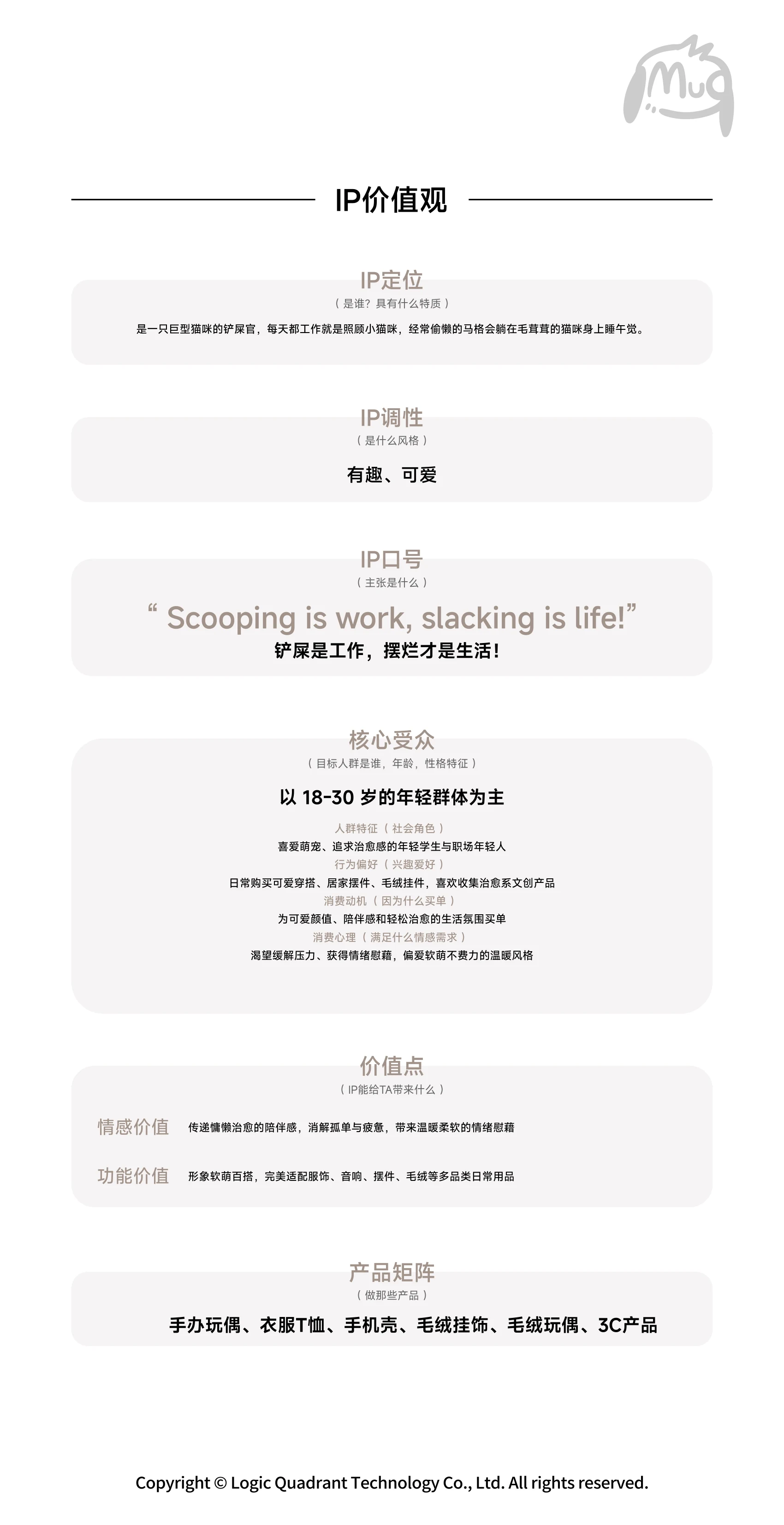 Mug

IP价值观

IP定位
（是谁？具有什么特质）
是一只巨型猫咪的铲屎官，每天都工作就是照顾小猫咪，经常偷懒的马格会躺在毛茸茸的猫咪身上睡午觉。

IP调性
（是什么风格）
有趣、可爱

IP口号
（主张是什么）
“ Scooping is work, slacking is life!”
铲屎是工作，摆烂才是生活！

核心受众
（目标人群是谁，年龄，性格特征）
以 18-30 岁的年轻群体为主
人群特征（社会角色）
喜爱萌宠、追求治愈感的年轻学生与职场年轻人
行为偏好（兴趣爱好）
日常购买可爱穿搭、居家摆件、毛绒挂件，喜欢收集治愈系文创产品
消费动机（因为什么买单）
为可爱颜值、陪伴感和轻松治愈的生活氛围买单
消费心理（满足什么情感需求）
渴望缓解压力、获得情绪慰藉，偏爱软萌不费力的温暖风格

价值点
（IP能给TA带来什么）
情感价值 传递慵懒治愈的陪伴感，消解孤单与疲惫，带来温暖柔软的情绪慰藉
功能价值 形象软萌百搭，完美适配服饰、音响、摆件、毛绒等多品类日常用品

产品矩阵
（做那些产品）
手办玩偶、衣服T恤、手机壳、毛绒挂饰、毛绒玩偶、3C产品

Copyright © Logic Quadrant Technology Co., Ltd. All rights reserved.